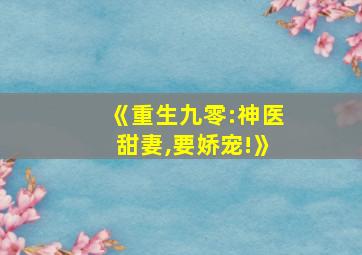 《重生九零:神医甜妻,要娇宠!》